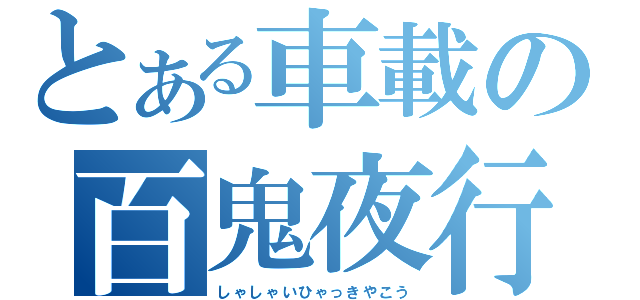 とある車載の
百鬼夜行
しゃしゃいひゃっきやこう